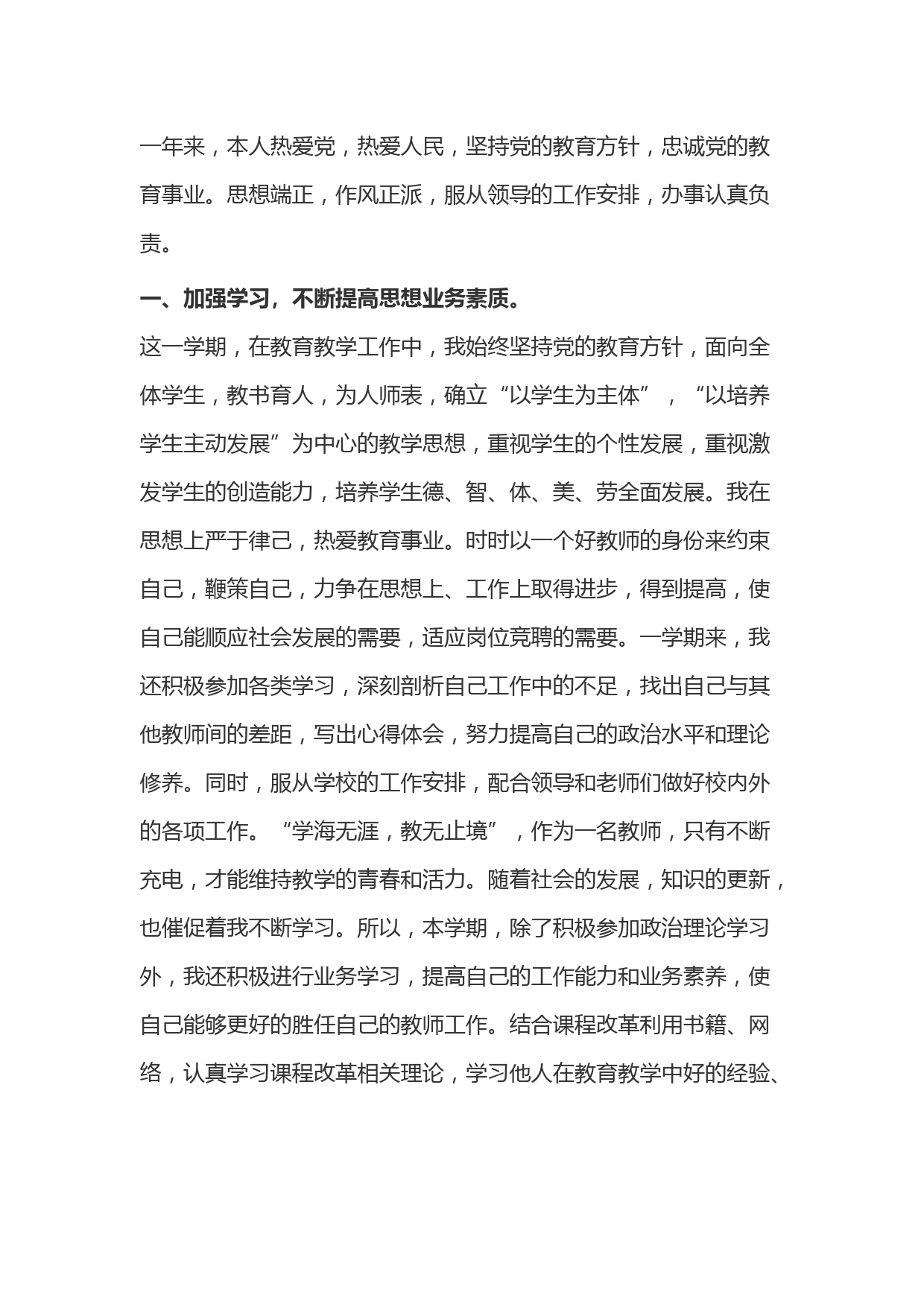 一年来，本人热爱党，热爱人民，坚持党的教育方针，忠诚党的教育事业。思想端正，作风正派，服从领导的工作安排，办事认真负责。

一、加强学习，不断提高思想业务素质。

这一学期，在教育教学工作中，我始终坚持党的教育方针，面向全体学生，教书育人，为人师表，确立“以学生为主体”，“以培养学生主动发展”为中心的教学思想，重视学生的个性发展，重视激发学生的创造能力，培养学生德、智、体、美、劳全面发展。我在思想上严于律己，热爱教育事业。时时以一个好教师的身份来约束自己，鞭策自己，力争在思想上、工作上取得进步，得到提高，使自己能顺应社会发展的需要，适应岗位竞聘的需要。一学期来，我还积极参加各类学习，深刻剖析自己工作中的不足，找出自己与其他教师间的差距，写出心得体会，努力提高自己的政治水平和理论修养。同时，服从学校的工作安排，配合领导和老师们做好校内外的各项工作。“学海无涯，教无止境”，作为一名教师，只有不断充电，才能维持教学的青春和活力。随着社会的发展，知识的更新，也催促着我不断学习。所以，本学期，除了积极参加政治理论学习外，我还积极进行业务学习，提高自己的工作能力和业务素养，使自己能够更好的胜任自己的教师工作。结合课程改革利用书籍、网络，认真学习课程改革相关理论，学习他人在教育教学中好的经验、